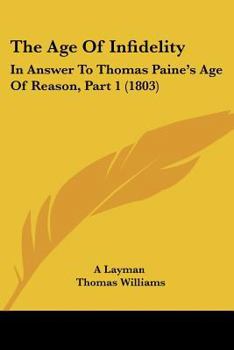 The Age Of Infidelity

In Answer To Thomas Paine's Age Of Reason, Part 1 (1803)

A Layman
Thomas Williams